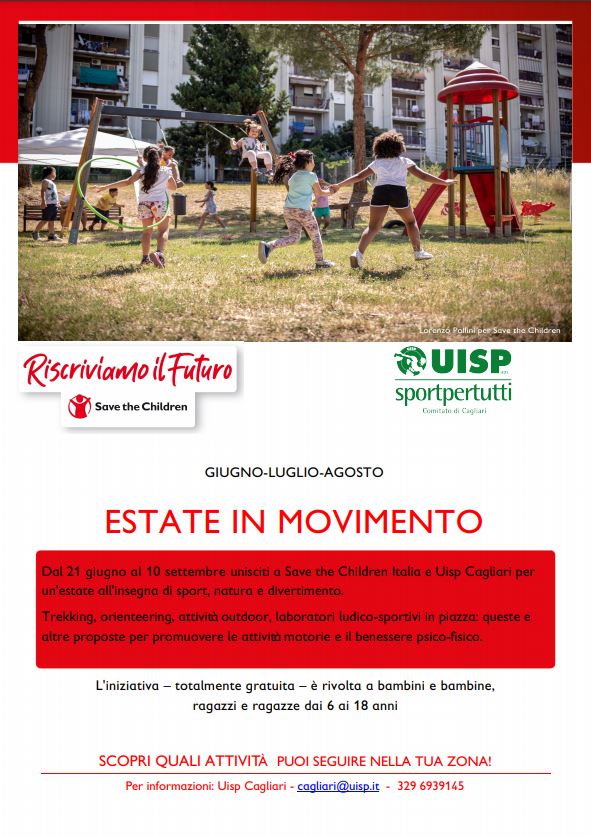 Lorenzo Pallini per Save the Children

Riscriviamo il Futuro

Save the Children

UISP

sportpertutti

Comitato di Cagliari

GIUGNO-LUGLIO-AGOSTO

ESTATE IN MOVIMENTO

Dal 21 giugno al 10 settembre unisciti a Save the Children Italia e Uisp Cagliari per un'estate all'insegna di sport, natura e divertimento.

Trekking, orienteering, attività outdoor, laboratori ludico-sportivi in piazza: queste e altre proposte per promuovere le attività motorie e il benessere psico-fisico.

L'iniziativa – totalmente gratuita – è rivolta a bambini e bambine, ragazzi e ragazze dai 6 ai 18 anni

SCOPRI QUALI ATTIVITÀ PUOI SEGUIRE NELLA TUA ZONA!

Per informazioni: Uisp Cagliari - cagliari@uisp.it - 329 6939145